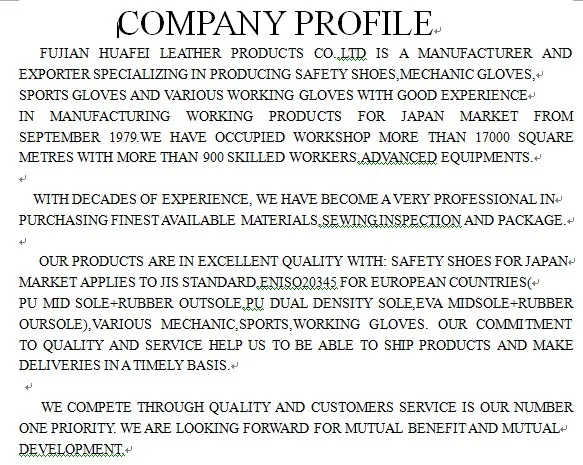 COMPANY PROFILE

FUJIAN HUAFEI LEATHER PRODUCTS CO.,LTD IS A MANUFACTURER AND EXPORTER SPECIALIZING IN PRODUCING SAFETY SHOES,MECHANIC GLOVES, SPORTS GLOVES AND VARIOUS WORKING GLOVES WITH GOOD EXPERIENCE IN MANUFACTURING WORKING PRODUCTS FOR JAPAN MARKET FROM SEPTEMBER 1979.WE HAVE OCCUPIED WORKSHOP MORE THAN 17000 SQUARE METRES WITH MORE THAN 900 SKILLED WORKERS,ADVANCED EQUIPMENTS.

WITH DECADES OF EXPERIENCE, WE HAVE BECOME A VERY PROFESSIONAL IN PURCHASING FINEST AVAILABLE MATERIALS,SEWING,INSPECTION AND PACKAGE.

OUR PRODUCTS ARE IN EXCELLENT QUALITY WITH: SAFETY SHOES FOR JAPAN MARKET APPLIES TO JIS STANDARD,ENISO20345 FOR EUROPEAN COUNTRIES( PU MID SOLE+RUBBER OUTSOLE,PU DUAL DENSITY SOLE,EVA MIDSOLE+RUBBER OURSOLE),VARIOUS MECHANIC,SPORTS,WORKING GLOVES. OUR COMMITMENT TO QUALITY AND SERVICE HELP US TO BE ABLE TO SHIP PRODUCTS AND MAKE DELIVERIES IN A TIMELY BASIS.

WE COMPETE THROUGH QUALITY AND CUSTOMERS SERVICE IS OUR NUMBER ONE PRIORITY. WE ARE LOOKING FORWARD FOR MUTUAL BENEFIT AND MUTUAL DEVELOPMENT.